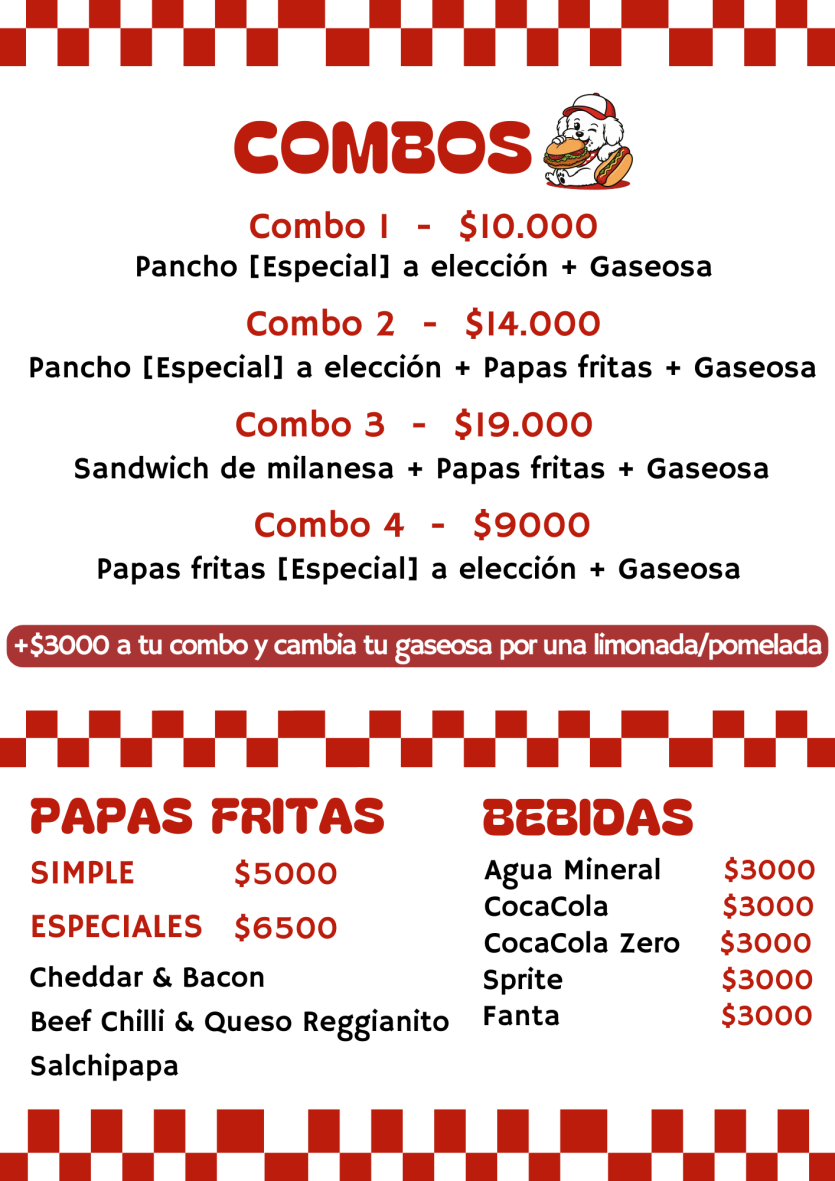 COMBOS

Combo 1 - $10.000
Pancho [Especial] a elección + Gaseosa

Combo 2 - $14.000
Pancho [Especial] a elección + Papas fritas + Gaseosa

Combo 3 - $19.000
Sandwich de milanesa + Papas fritas + Gaseosa

Combo 4 - $9000
Papas fritas [Especial] a elección + Gaseosa

+$3000 a tu combo y cambia tu gaseosa por una limonada/pomelada

PAPAS FRITAS

SIMPLE $5000

ESPECIALES $6500

Cheddar & Bacon
Beef Chilli & Queso Reggianito
Salchipapa

BEBIDAS

Agua Mineral $3000
CocaCola $3000
CocaCola Zero $3000
Sprite $3000
Fanta $3000